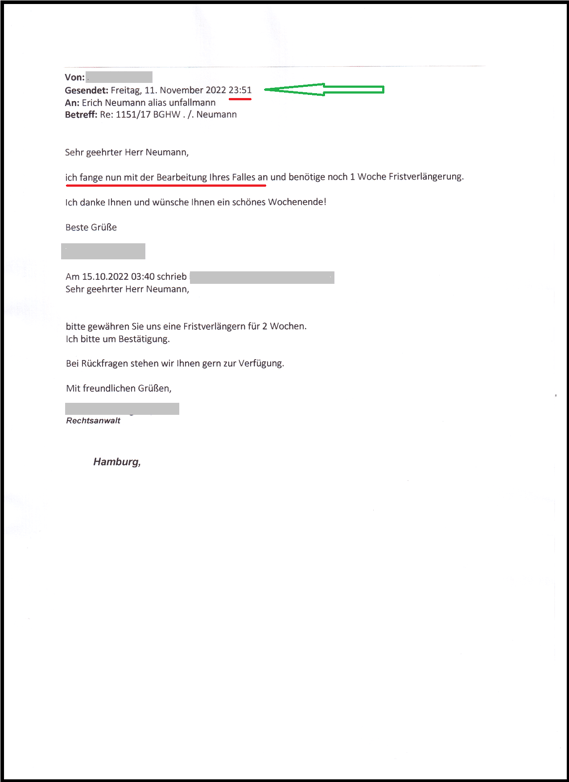 Von:
Gesendet: Freitag, 11. November 2022 23:51
An: Erich Neumann alias unfallmann
Betreff: Re: 1151/17 BGHW . /. Neumann

Sehr geehrter Herr Neumann,

ich fange nun mit der Bearbeitung Ihres Falles an und benötige noch 1 Woche Fristverlängerung.

Ich danke Ihnen und wünsche Ihnen ein schönes Wochenende!

Beste Grüße

Am 15.10.2022 03:40 schrieb
Sehr geehrter Herr Neumann,

bitte gewähren Sie uns eine Fristverlängern für 2 Wochen.
Ich bitte um Bestätigung.

Bei Rückfragen stehen wir Ihnen gern zur Verfügung.

Mit freundlichen Grüßen,

Rechtsanwalt

Hamburg,